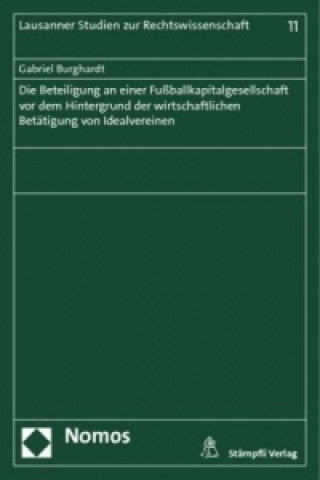 Lausanner Studien zur Rechtswissenschaft 11

Gabriel Burghardt

Die Beteiligung an einer Fußballkapitalgesellschaft vor dem Hintergrund der wirtschaftlichen Betätigung von Idealvereinen

Nomos

Stämpfli Verlag